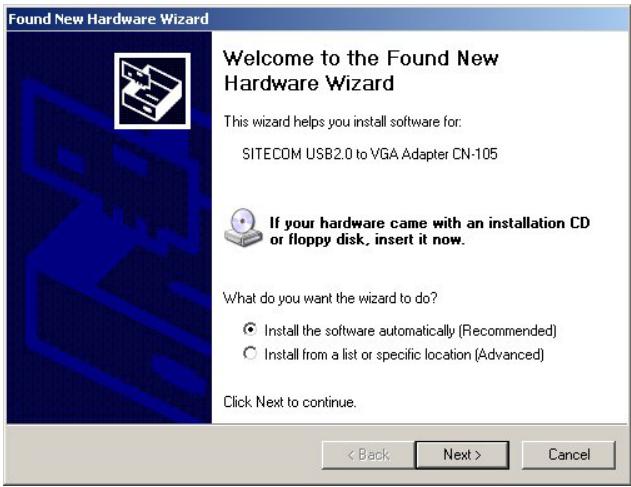 Found New Hardware Wizard

Welcome to the Found New Hardware Wizard

This wizard helps you install software for:

SITECOM USB2.0 to VGA Adapter CN-105

If your hardware came with an installation CD or floppy disk, insert it now.

What do you want the wizard to do?

Install the software automatically (Recommended)

Install from a list or specific location (Advanced)

Click Next to continue.

< Back

Next >

Cancel